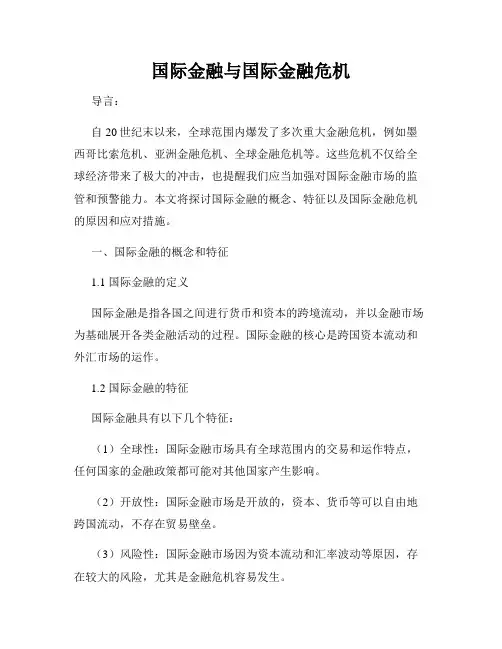 国际金融与国际金融危机

导言：

自20世纪末以来，全球范围内爆发了多次重大金融危机，例如墨西哥比索危机、亚洲金融危机、全球金融危机等。这些危机不仅给全球经济带来了极大的冲击，也提醒我们应当加强对国际金融市场的监管和预警能力。本文将探讨国际金融的概念、特征以及国际金融危机的原因和应对措施。

一、国际金融的概念和特征

1.1 国际金融的定义

国际金融是指各国之间进行货币和资本的跨境流动，并以金融市场为基础展开各类金融活动的过程。国际金融的核心是跨国资本流动和外汇市场的运作。

1.2 国际金融的特征

国际金融具有以下几个特征：

（1）全球性：国际金融市场具有全球范围内的交易和运作特点，任何国家的金融政策都可能对其他国家产生影响。

（2）开放性：国际金融市场是开放的，资本、货币等可以自由地跨国流动，不存在贸易壁垒。

（3）风险性：国际金融市场因为资本流动和汇率波动等原因，存在较大的风险，尤其是金融危机容易发生。